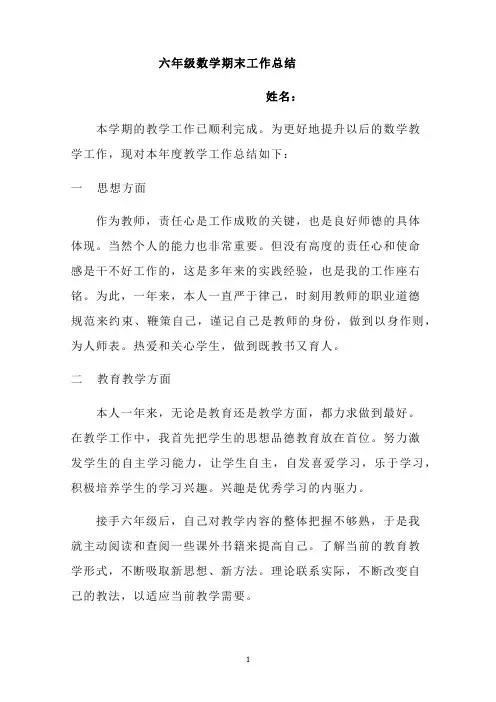 六年级数学期末工作总结

姓名：

本学期的教学工作已顺利完成。为更好地提升以后的数学教学工作，现对本年度教学工作总结如下：

一　思想方面

作为教师，责任心是工作成败的关键，也是良好师德的具体体现。当然个人的能力也非常重要。但没有高度的责任心和使命感是干不好工作的，这是多年来的实践经验，也是我的工作座右铭。为此，一年来，本人一直严于律己，时刻用教师的职业道德规范来约束、鞭策自己，谨记自己是教师的身份，做到以身作则，为人师表。热爱和关心学生，做到既教书又育人。

二　教育教学方面

本人一年来，无论是教育还是教学方面，都力求做到最好。在教学工作中，我首先把学生的思想品德教育放在首位。努力激发学生的自主学习能力，让学生自主，自发喜爱学习，乐于学习，积极培养学生的学习兴趣。兴趣是优秀学习的内驱力。

接手六年级后，自己对教学内容的整体把握不够熟，于是我就主动阅读和查阅一些课外书籍来提高自己。了解当前的教育教学形式，不断吸取新思想、新方法。理论联系实际，不断改变自己的教法，以适应当前教学需要。

1